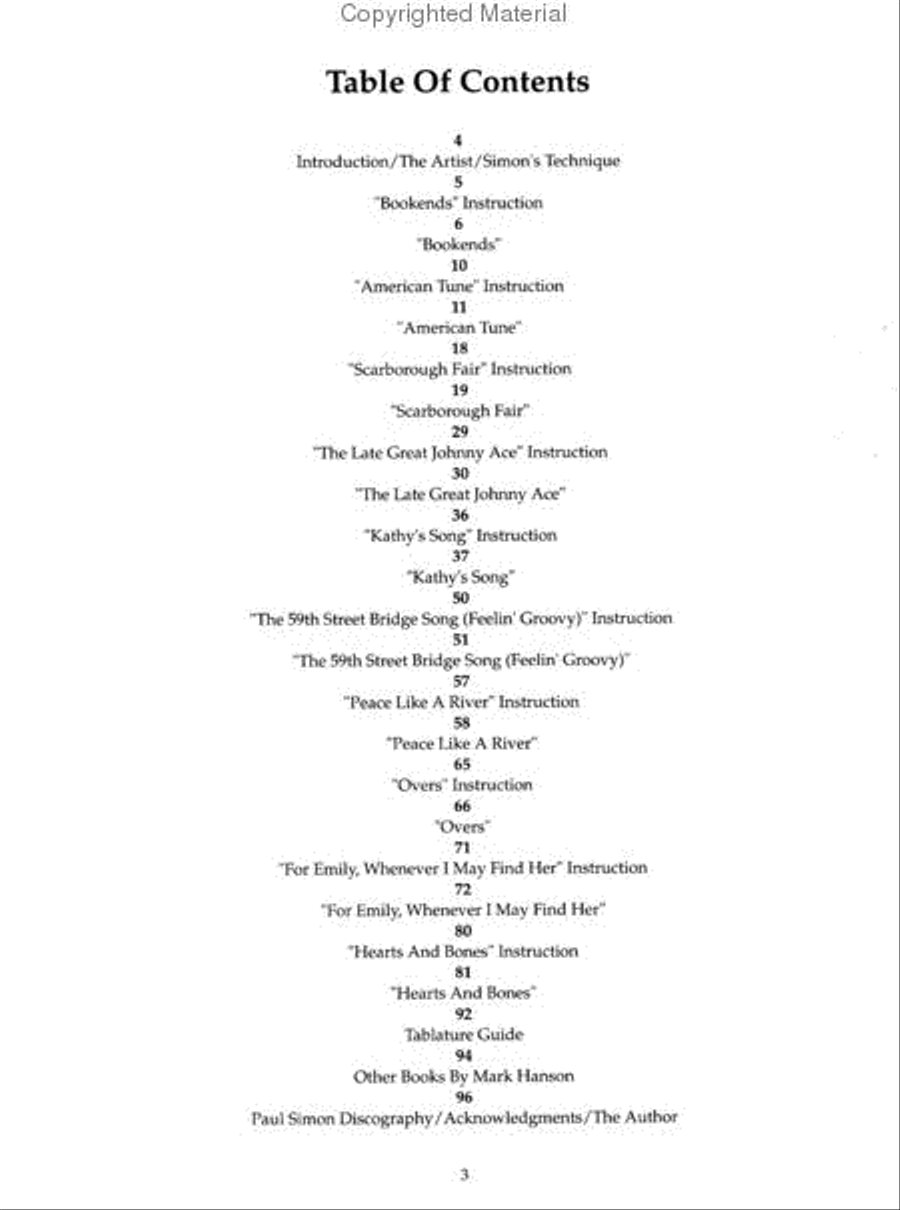 Copyrighted Material

Table Of Contents

4
Introduction/The Artist/Simon's Technique
5
"Bookends" Instruction
6
"Bookends"
10
"American Tune" Instruction
11
"American Tune"
18
"Scarborough Fair" Instruction
19
"Scarborough Fair"
29
"The Late Great Johnny Ace" Instruction
30
"The Late Great Johnny Ace"
36
"Kathy's Song" Instruction
37
"Kathy's Song"
50
"The 59th Street Bridge Song (Feelin' Groovy)" Instruction
51
"The 59th Street Bridge Song (Feelin' Groovy)"
57
"Peace Like A River" Instruction
58
"Peace Like A River"
65
"Overs" Instruction
66
"Overs"
71
"For Emily, Whenever I May Find Her" Instruction
72
"For Emily, Whenever I May Find Her"
80
"Hearts And Bones" Instruction
81
"Hearts And Bones"
92
Tablature Guide
94
Other Books By Mark Hanson
96
Paul Simon Discography/Acknowledgments/The Author

3